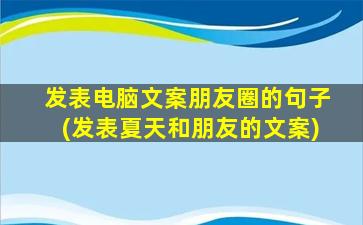 发表电脑文案朋友圈的句子
(发表夏天和朋友的文案)